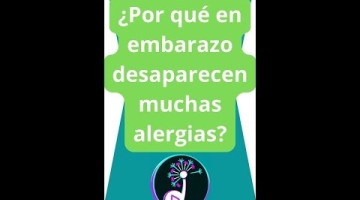 ¿Por qué en embarazo desaparecen muchas alergias?